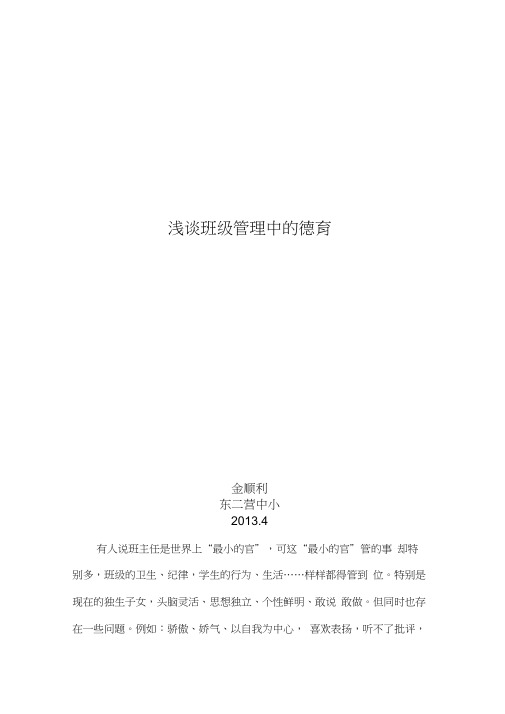 浅谈班级管理中的德育

金顺利
东二营中小
2013.4

有人说班主任是世界上“最小的官”，可这“最小的官”管的事 却特别多，班级的卫生、纪律，学生的行为、生活……样样都得管到 位。特别是现在的独生子女，头脑灵活、思想独立、个性鲜明、敢说 敢做。但同时也存在一些问题。例如：骄傲、娇气、以自我为中心， 喜欢表扬，听不了批评，